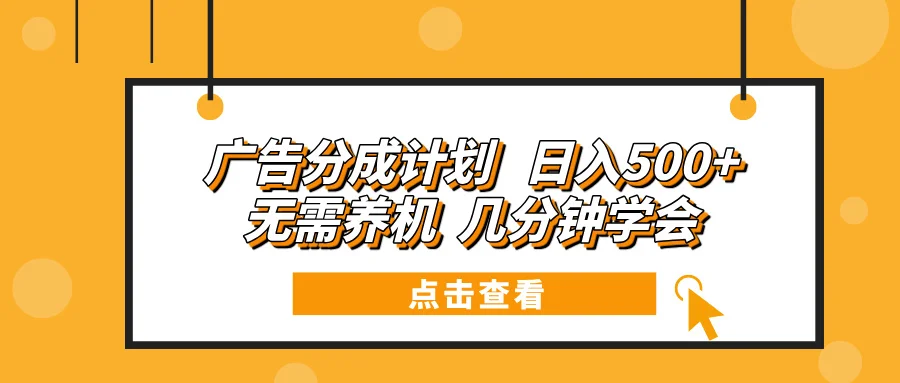 广告分成计划 日入500+
无需养机 几分钟学会

点击查看